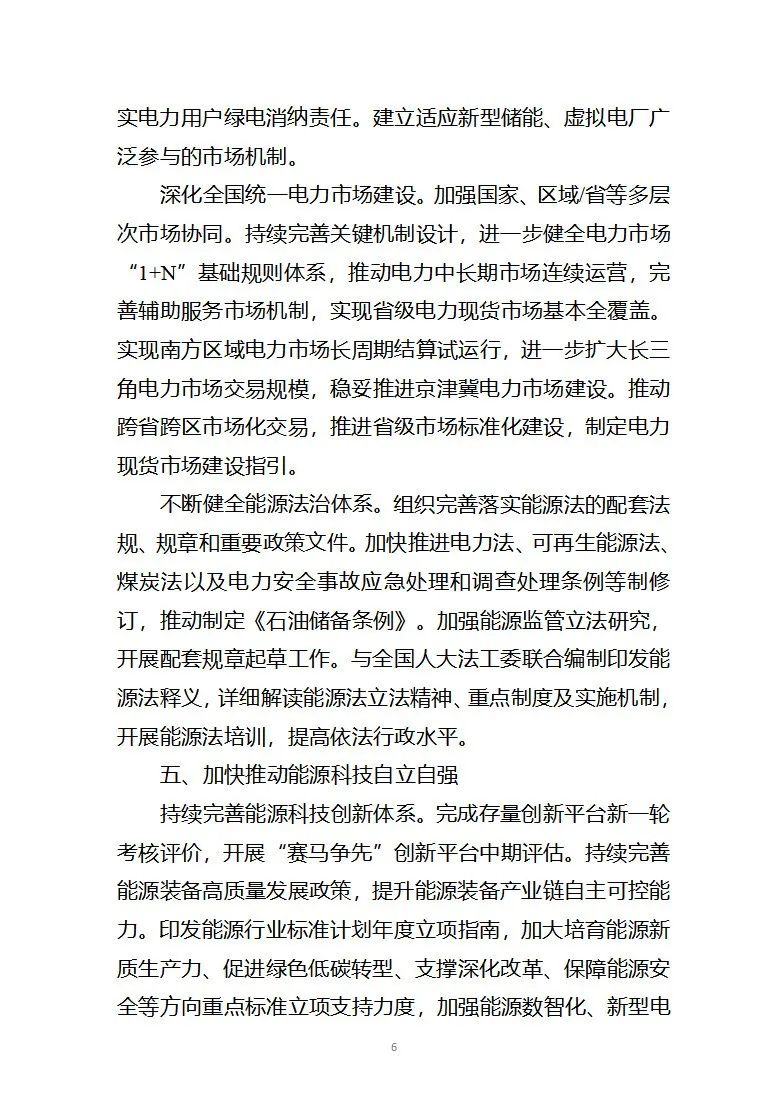 实电力用户绿电消纳责任。建立适应新型储能、虚拟电厂广泛参与的市场机制。

深化全国统一电力市场建设。加强国家、区域/省等多层次市场协同。持续完善关键机制设计，进一步健全电力市场“1+N”基础规则体系，推动电力中长期市场连续运营，完善辅助服务市场机制，实现省级电力现货市场基本全覆盖。实现南方区域电力市场长周期结算试运行，进一步扩大长三角电力市场交易规模，稳妥推进京津冀电力市场建设。推动跨省跨区市场化交易，推进省级市场标准化建设，制定电力现货市场建设指引。

不断健全能源法治体系。组织完善落实能源法的配套法规、规章和重要政策文件。加快推进电力法、可再生能源法、煤炭法以及电力安全事故应急处理和调查处理条例等制修订，推动制定《石油储备条例》。加强能源监管立法研究，开展配套规章起草工作。与全国人大法工委联合编制印发能源法释义，详细解读能源法立法精神、重点制度及实施机制，开展能源法培训，提高依法行政水平。

五、加快推动能源科技自立自强

持续完善能源科技创新体系。完成存量创新平台新一轮考核评价，开展“赛马争先”创新平台中期评估。持续完善能源装备高质量发展政策，提升能源装备产业链自主可控能力。印发能源行业标准计划年度立项指南，加大培育能源新质生产力、促进绿色低碳转型、支撑深化改革、保障能源安全等方向重点标准立项支持力度，加强能源数智化、新型电

6